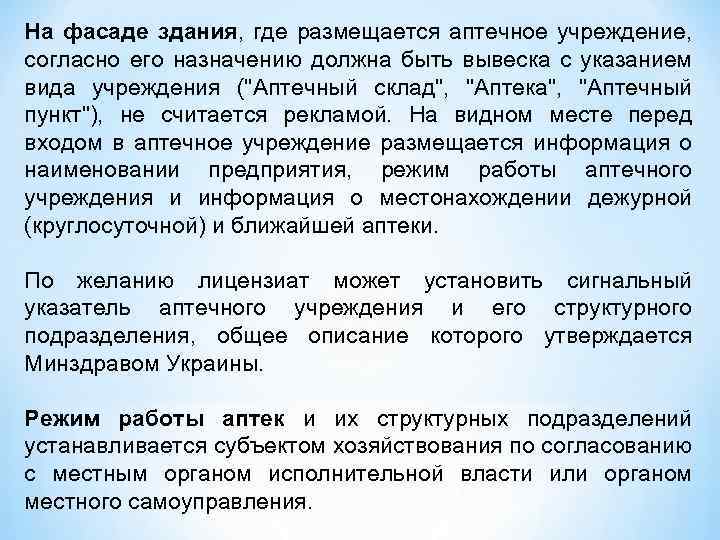 На фасаде здания, где размещается аптечное учреждение, согласно его назначению должна быть вывеска с указанием вида учреждения ("Аптечный склад", "Аптека", "Аптечный пункт"), не считается рекламой. На видном месте перед входом в аптечное учреждение размещается информация о наименовании предприятия, режим работы аптечного учреждения и информация о местонахождении дежурной (круглосуточной) и ближайшей аптеки.

По желанию лицензиат может установить сигнальный указатель аптечного учреждения и его структурного подразделения, общее описание которого утверждается Минздравом Украины.

Режим работы аптек и их структурных подразделений устанавливается субъектом хозяйствования по согласованию с местным органом исполнительной власти или органом местного самоуправления.